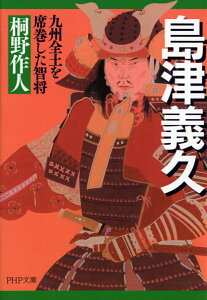 島津義久

九州全土を席巻した智将

桐野作人

PHP文庫